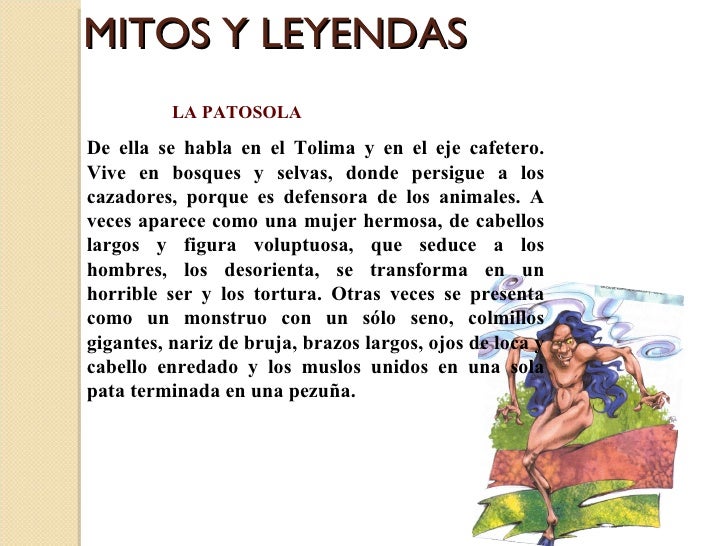 MITOS Y LEYENDAS

LA PATOSOLA

De ella se habla en el Tolima y en el eje cafetero. Vive en bosques y selvas, donde persigue a los cazadores, porque es defensora de los animales. A veces aparece como una mujer hermosa, de cabellos largos y figura voluptuosa, que seduce a los hombres, los desorienta, se transforma en un horrible ser y los tortura. Otras veces se presenta como un monstruo con un sólo seno, colmillos gigantes, nariz de bruja, brazos largos, ojos de loca y cabello enredado y los muslos unidos en una sola pata terminada en una pezuña.